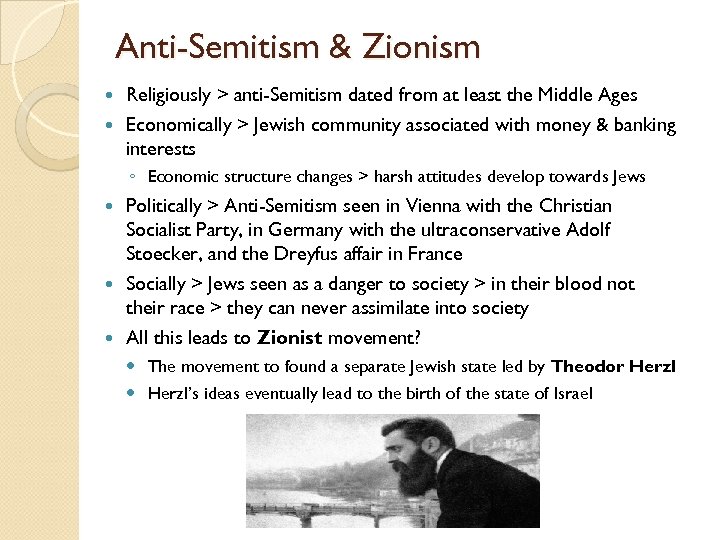 Anti-Semitism & Zionism

- Religiously > anti-Semitism dated from at least the Middle Ages
- Economically > Jewish community associated with money & banking interests
  - Economic structure changes > harsh attitudes develop towards Jews
- Politically > Anti-Semitism seen in Vienna with the Christian Socialist Party, in Germany with the ultraconservative Adolf Stoecker, and the Dreyfus affair in France
- Socially > Jews seen as a danger to society > in their blood not their race > they can never assimilate into society
- All this leads to **Zionist** movement?
  - The movement to found a separate Jewish state led by **Theodor Herzl**
  - Herzl's ideas eventually lead to the birth of the state of Israel